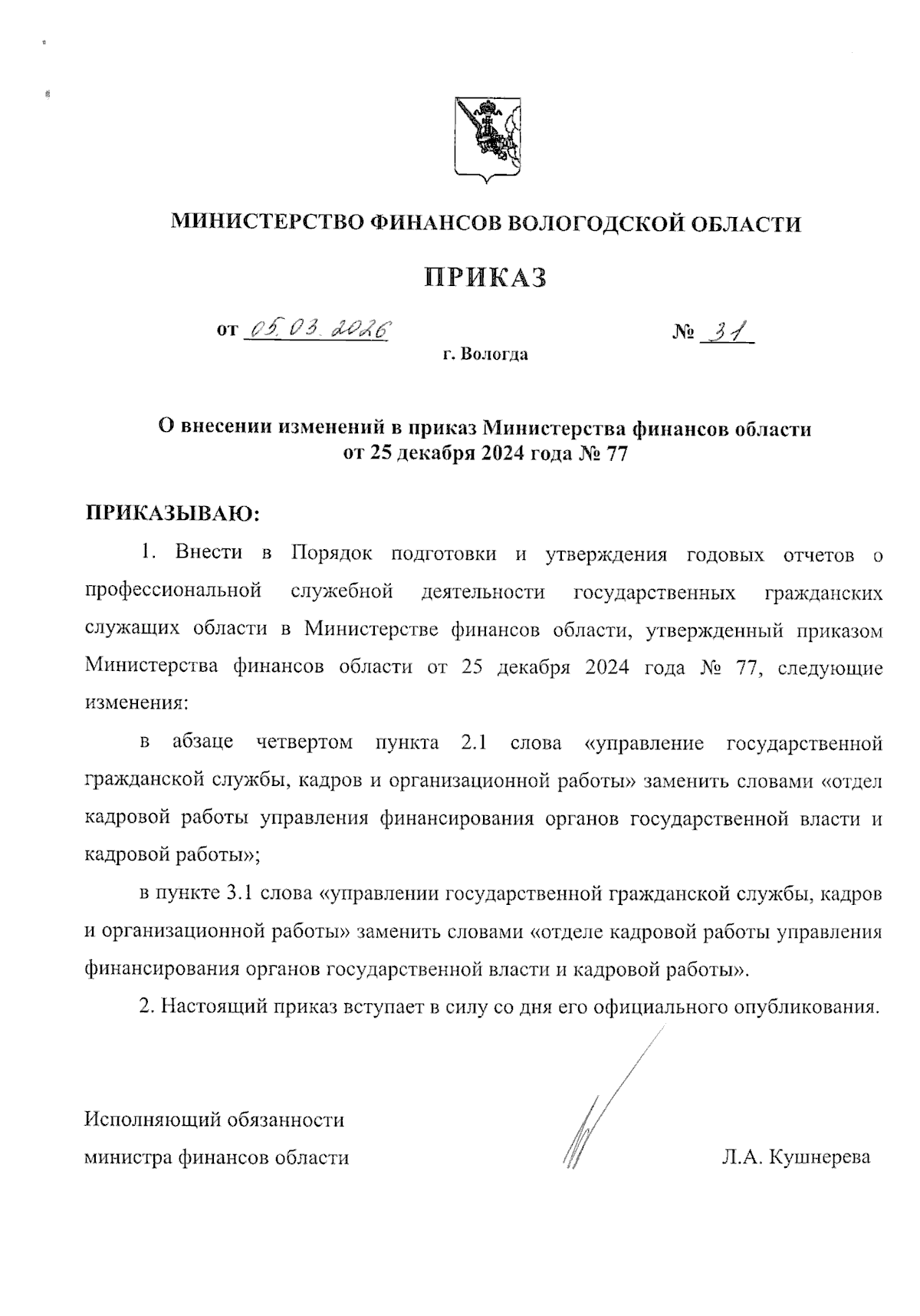 МИНИСТЕРСТВО ФИНАНСОВ ВОЛОГОДСКОЙ ОБЛАСТИ

ПРИКАЗ

от 05.03.2026 № 31

г. Вологда

О внесении изменений в приказ Министерства финансов области от 25 декабря 2024 года № 77

ПРИКАЗЫВАЮ:

1. Внести в Порядок подготовки и утверждения годовых отчетов о профессиональной служебной деятельности государственных гражданских служащих области в Министерстве финансов области, утвержденный приказом Министерства финансов области от 25 декабря 2024 года № 77, следующие изменения:

в абзаце четвертом пункта 2.1 слова «управление государственной гражданской службы, кадров и организационной работы» заменить словами «отдел кадровой работы управления финансирования органов государственной власти и кадровой работы»;

в пункте 3.1 слова «управлении государственной гражданской службы, кадров и организационной работы» заменить словами «отделе кадровой работы управления финансирования органов государственной власти и кадровой работы».

2. Настоящий приказ вступает в силу со дня его официального опубликования.

Исполняющий обязанности
министра финансов области Л.А. Кушнерева